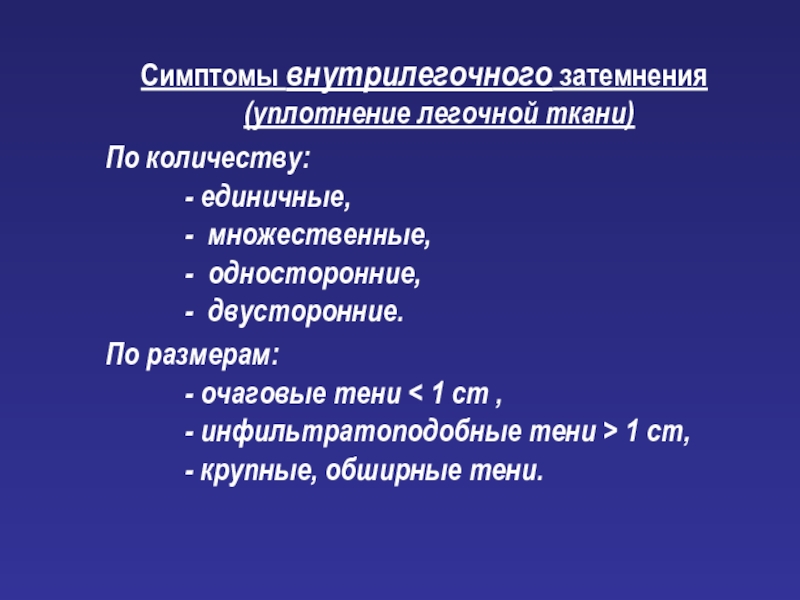 Симптомы внутрилегочного затемнения
(уплотнение легочной ткани)

По количеству:

- единичные,
- множественные,
- односторонние,
- двусторонние.

По размерам:

- очаговые тени < 1 cm ,
- инфильтратоподобные тени > 1 cm,
- крупные, обширные тени.